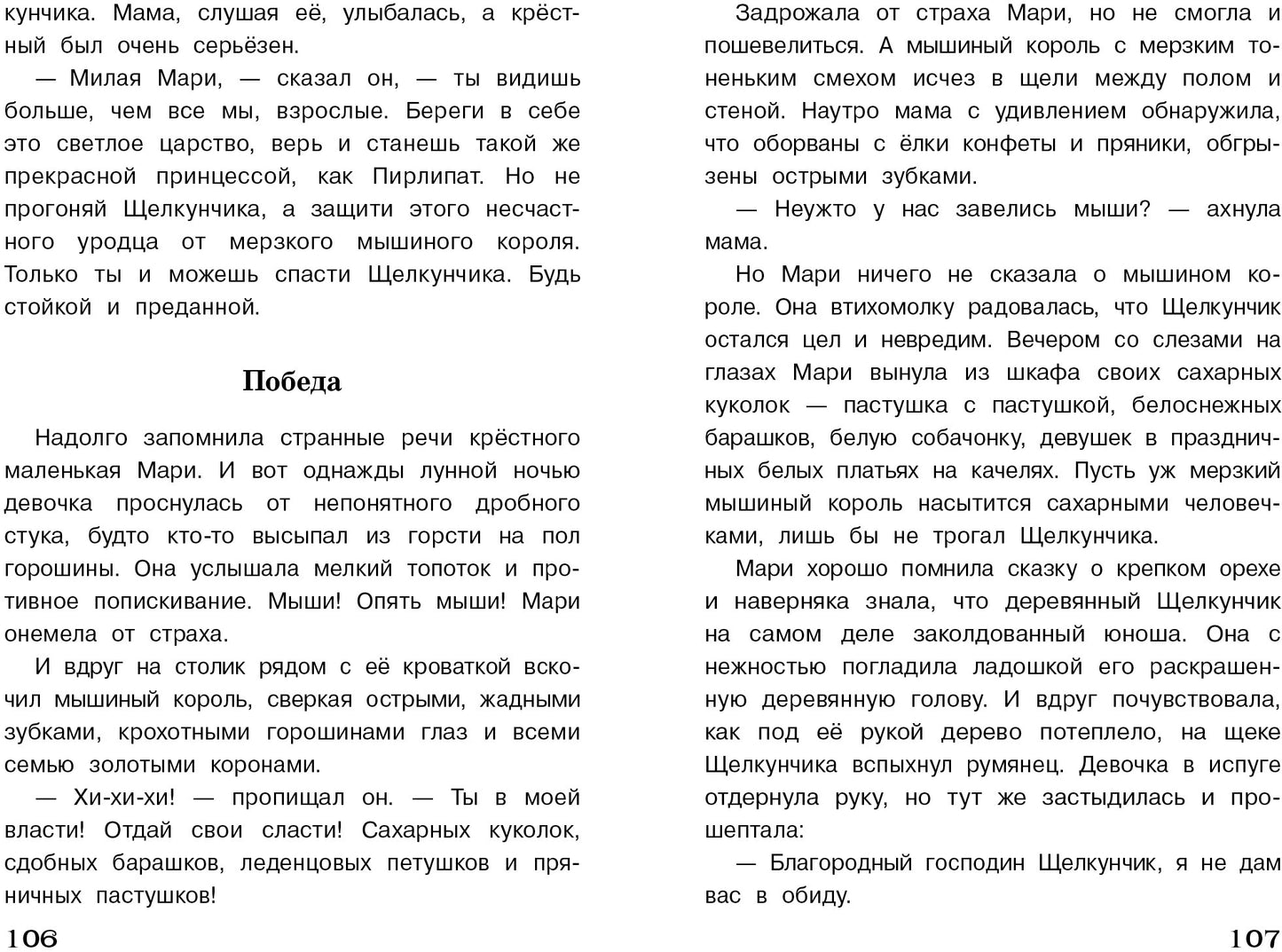 кунчика. Мама, слушая её, улыбалась, а крёстный был очень серьёзен.

— Милая Мари, — сказал он, — ты видишь больше, чем все мы, взрослые. Береги в себе это светлое царство, верь и станешь такой же прекрасной принцессой, как Пирлипат. Но не прогоняй Щелкунчика, а защити этого несчастного уродца от мерзкого мышиного короля. Только ты и можешь спасти Щелкунчика. Будь стойкой и преданной.

Победа

Надолго запомнила странные речи крёстного маленькая Мари. И вот однажды лунной ночью девочка проснулась от непонятного дробного стука, будто кто-то высыпал из горсти на пол горошины. Она услышала мелкий топоток и противное попискивание. Мыши! Опять мыши! Мари онемела от страха.

И вдруг на столик рядом с её кроваткой вскочил мышиный король, сверкая острыми, жадными зубками, крохотными горошинами глаз и всеми семью золотыми коронами.

— Хи-хи-хи! — пропищал он. — Ты в моей власти! Отдай свои сласти! Сахарных куколок, сдобных барашков, леденцовых петушков и пряничных пастушков!

106

Задрожала от страха Мари, но не смогла и пошевелиться. А мышиный король с мерзким тоненьким смехом исчез в щели между полом и стеной. Наутро мама с удивлением обнаружила, что оборваны с ёлки конфеты и пряники, обгрызены острыми зубками.

— Неужто у нас завелись мыши? — ахнула мама.

Но Мари ничего не сказала о мышином короле. Она втихомолку радовалась, что Щелкунчик остался цел и невредим. Вечером со слезами на глазах Мари вынула из шкафа своих сахарных куколок — пастушка с пастушкой, белоснежных барашков, белую собачонку, девушек в праздничных белых платьях на качелях. Пусть уж мерзкий мышиный король насытится сахарными человечками, лишь бы не трогал Щелкунчика.

Мари хорошо помнила сказку о крепком орехе и наверняка знала, что деревянный Щелкунчик на самом деле заколдованный юноша. Она с нежностью погладила ладошкой его раскрашенную деревянную голову. И вдруг почувствовала, как под её рукой дерево потеплело, на щеке Щелкунчика вспыхнул румянец. Девочка в испуге отдернула руку, но тут же застыдилась и прошептала:

— Благородный господин Щелкунчик, я не дам вас в обиду.

107